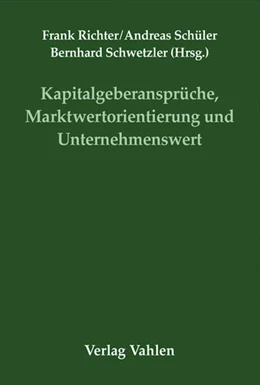 Frank Richter/Andreas Schüler
Bernhard Schwetzler (Hrsg.)

Kapitalgeberansprüche, Marktwertorientierung und Unternehmenswert

Verlag Vahlen